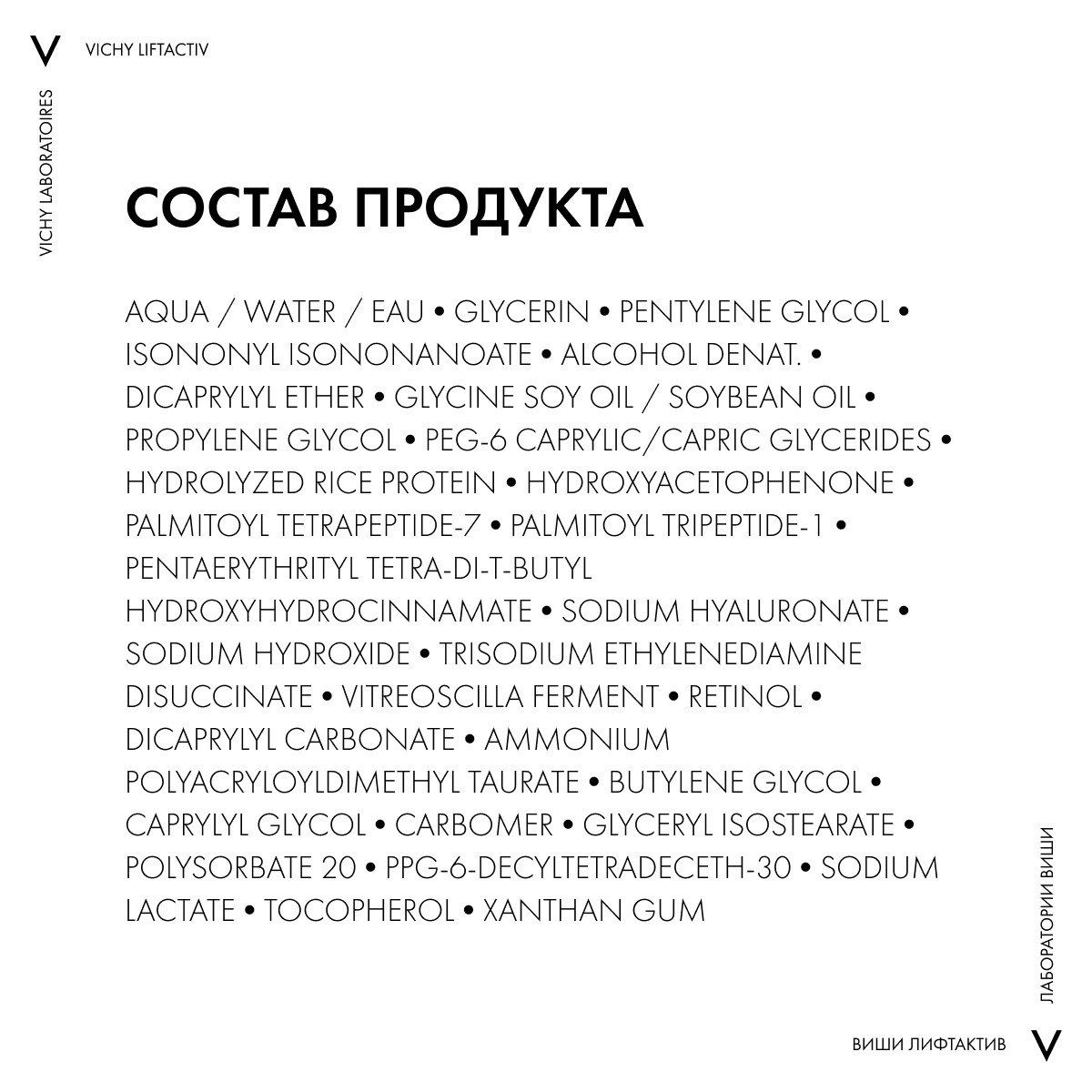 V VICHY LIFTACTIV

VICHY LABORATOIRES

СОСТАВ ПРОДУКТА

AQUA / WATER / EAU • GLYCERIN • PENTYLENE GLYCOL • ISONONYL ISONONANOATE • ALCOHOL DENAT. • DICAPRYLYL ETHER • GLYCINE SOY OIL / SOYBEAN OIL • PROPYLENE GLYCOL • PEG-6 CAPRYLIC/CAPRIC GLYCERIDES • HYDROLYZED RICE PROTEIN • HYDROXYACETOPHENONE • PALMITOYL TETRAPEPTIDE-7 • PALMITOYL TRIPEPTIDE-1 • PENTAERYTHRITYL TETRA-DI-T-BUTYL HYDROXYHYDROCINNAMATE • SODIUM HYALURONATE • SODIUM HYDROXIDE • TRISODIUM ETHYLENEDIAMINE DISUCCINATE • VITREOSCILLA FERMENT • RETINOL • DICAPRYLYL CARBONATE • AMMONIUM POLYACRYLOYLDIMETHYL TAURATE • BUTYLENE GLYCOL • CAPRYLYL GLYCOL • CARBOMER • GLYCERYL ISOSTEARATE • POLYSORBATE 20 • PPG-6-DECYLTETRADECETH-30 • SODIUM LACTATE • TOCOPHEROL • XANTHAN GUM

ЛАБОРАТОРИИ ВИШИ

ВИШИ ЛИФТАКТИВ V